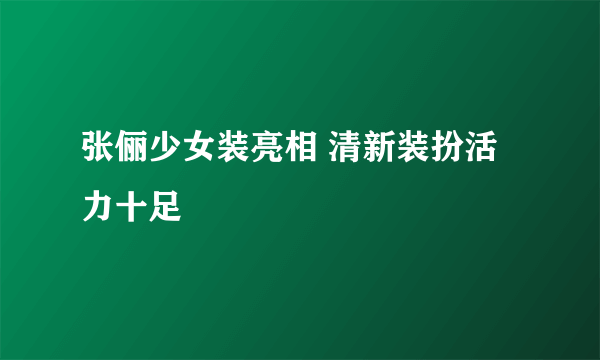 张俪少女装亮相 清新装扮活力十足